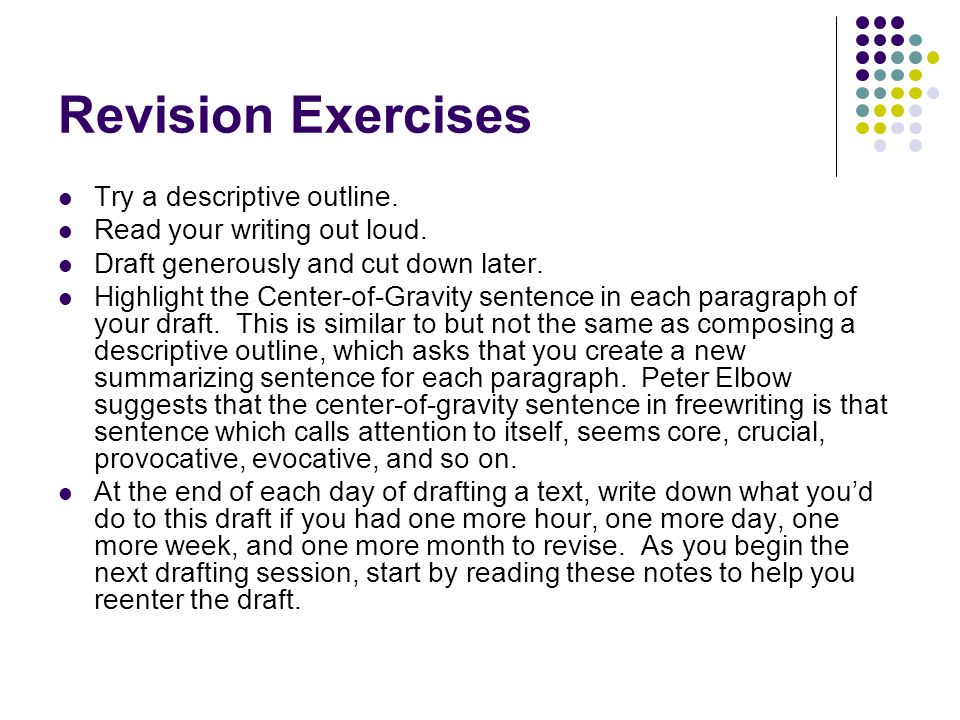 Revision Exercises

- Try a descriptive outline.
- Read your writing out loud.
- Draft generously and cut down later.
- Highlight the Center-of-Gravity sentence in each paragraph of your draft. This is similar to but not the same as composing a descriptive outline, which asks that you create a new summarizing sentence for each paragraph. Peter Elbow suggests that the center-of-gravity sentence in freewriting is that sentence which calls attention to itself, seems core, crucial, provocative, evocative, and so on.
- At the end of each day of drafting a text, write down what you'd do to this draft if you had one more hour, one more day, one more week, and one more month to revise. As you begin the next drafting session, start by reading these notes to help you reenter the draft.